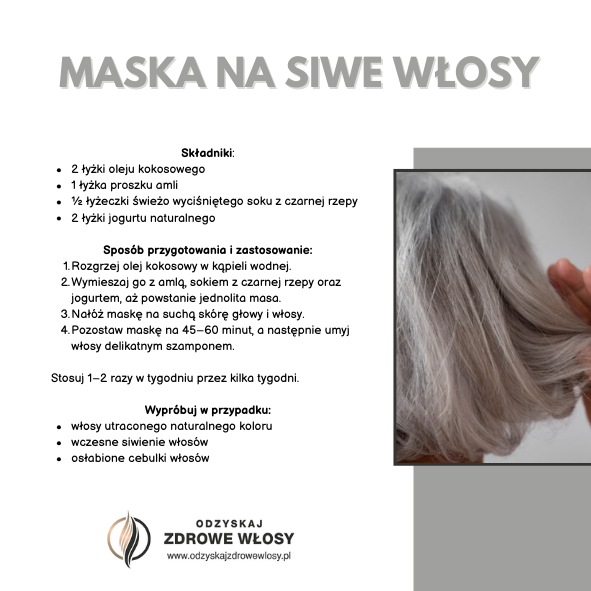 MASKA NA SIWE WŁOSY

Składniki:
• 2 łyżki oleju kokosowego
• 1 łyżka proszku amli
• ½ łyżeczki świeżo wyciśniętego soku z czarnej rzepy
• 2 łyżki jogurtu naturalnego

Sposób przygotowania i zastosowanie:
1. Rozgrzej olej kokosowy w kąpieli wodnej.
2. Wymieszaj go z amlą, sokiem z czarnej rzepy oraz jogurtem, aż powstanie jednolita masa.
3. Nałóż maskę na suchą skórę głowy i włosy.
4. Pozostaw maskę na 45–60 minut, a następnie umyj włosy delikatnym szamponem.

Stosuj 1–2 razy w tygodniu przez kilka tygodni.

Wypróbuj w przypadku:
• włosy utraconego naturalnego koloru
• wczesne siwienie włosów
• osłabione cebulki włosów

ODZYSKAJ
ZDROWE WŁOSY
www.odzyskajzdrowewlosy.pl